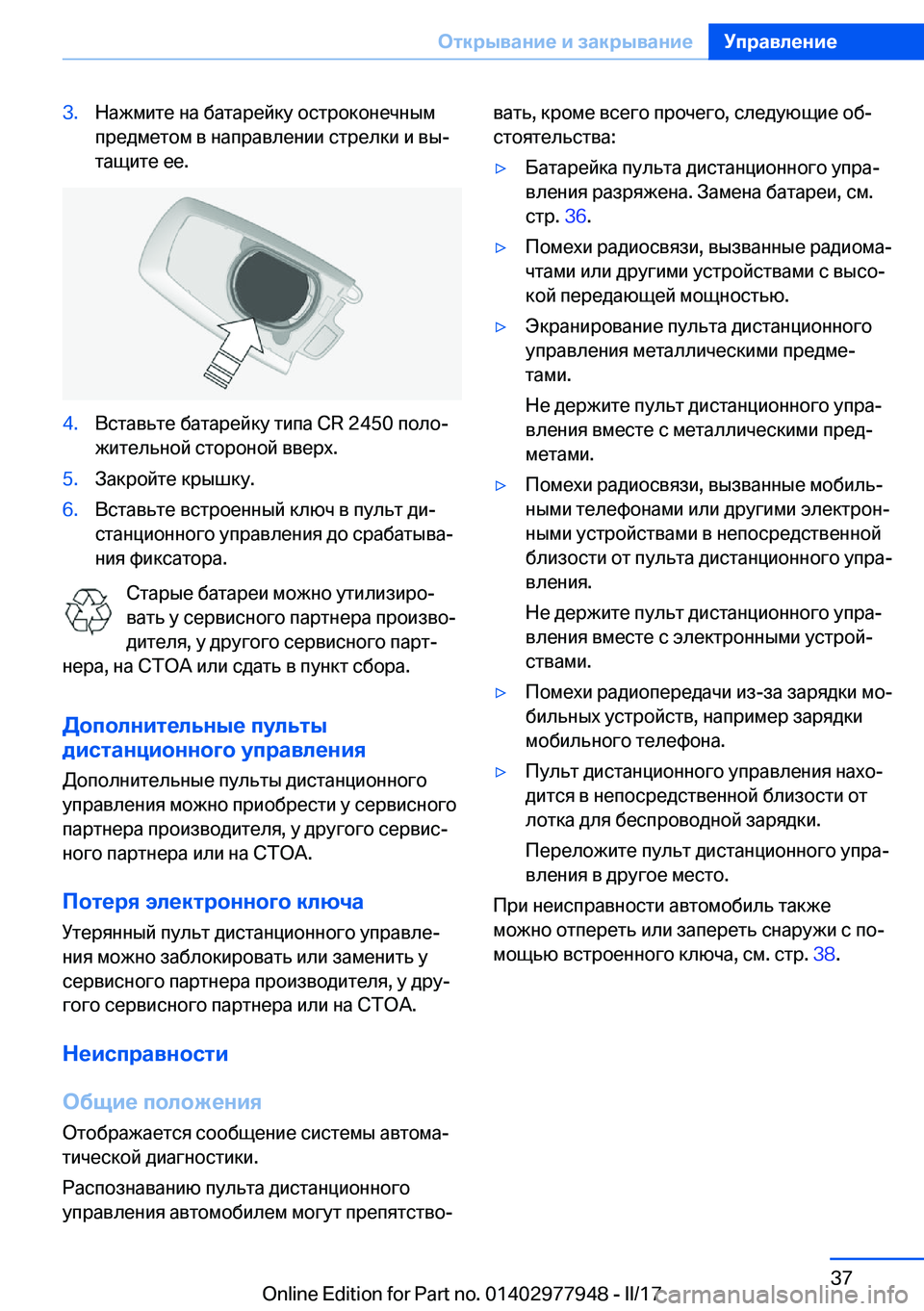 Открывание и закрывание Управление

3. Нажмите на батарейку остроконечным предметом в направлении стрелки и вытащите ее.

4. Вставьте батарейку типа CR 2450 положительной стороной вверх.
5. Закройте крышку.
6. Вставьте встроенный ключ в пульт дистанционного управления до срабатывания фиксатора.

Старые батареи можно утилизировать у сервисного партнера производителя, у другого сервисного партнера, на СТОА или сдать в пункт сбора.

Дополнительные пульты дистанционного управления

Дополнительные пульты дистанционного управления можно приобрести у сервисного партнера производителя, у другого сервисного партнера или на СТОА.

Потеря электронного ключа

Утерянный пульт дистанционного управления можно заблокировать или заменить у сервисного партнера производителя, у другого сервисного партнера или на СТОА.

Неисправности

Общие положения

Отображается сообщение системы автоматической диагностики.

Распознаванию пульта дистанционного управления автомобилем могут препятствовать, кроме всего прочего, следующие обстоятельства:

▷ Батарейка пульта дистанционного управления разряжена. Замена батареи, см. стр. 36.

▷ Помехи радиосвязи, вызванные радиомачтами или другими устройствами с высокой передающей мощностью.

▷ Экранирование пульта дистанционного управления металлическими предметами.

Не держите пульт дистанционного управления вместе с металлическими предметами.

▷ Помехи радиосвязи, вызванные мобильными телефонами или другими электронными устройствами в непосредственной близости от пульта дистанционного управления.

Не держите пульт дистанционного управления вместе с электронными устройствами.

▷ Помехи радиопередачи из-за зарядки мобильных устройств, например зарядки мобильного телефона.

▷ Пульт дистанционного управления находится в непосредственной близости от лотка для беспроводной зарядки.

Переложите пульт дистанционного управления в другое место.

При неисправности автомобиль также можно отпереть или запереть снаружи с помощью встроенного ключа, см. стр. 38.

37

Online Edition for Part no. 01402977948 - II/17 carmanualsonline.info